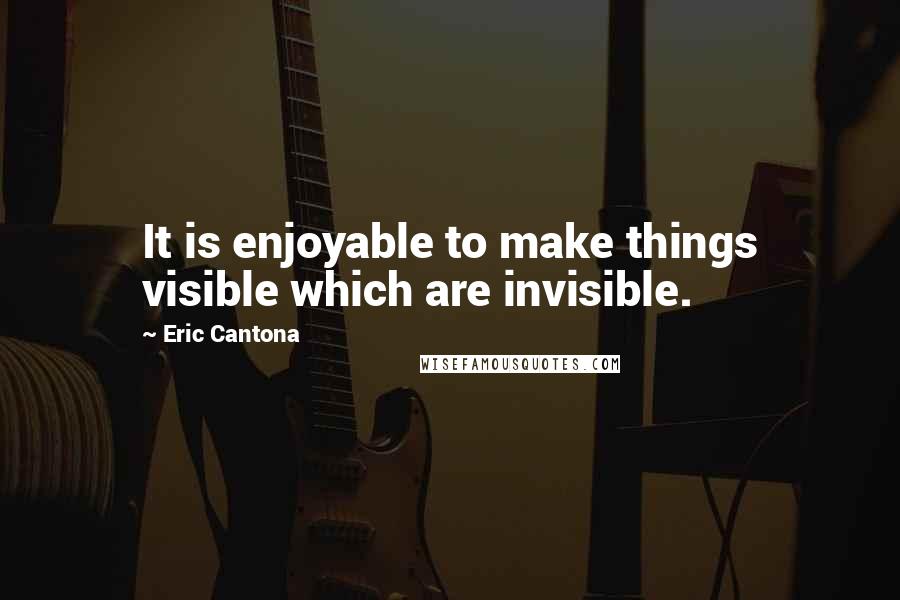 It is enjoyable to make things visible which are invisible.

~ Eric Cantona

WISEFAMOUSQUOTES.COM